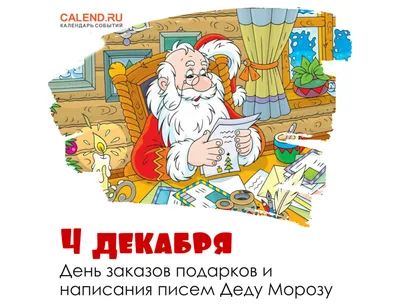 CALEND.RU
КАЛЕНДАРЬ СОБЫТИЙ

4 ДЕКАБРЯ
День заказов подарков и написания писем Деду Морозу